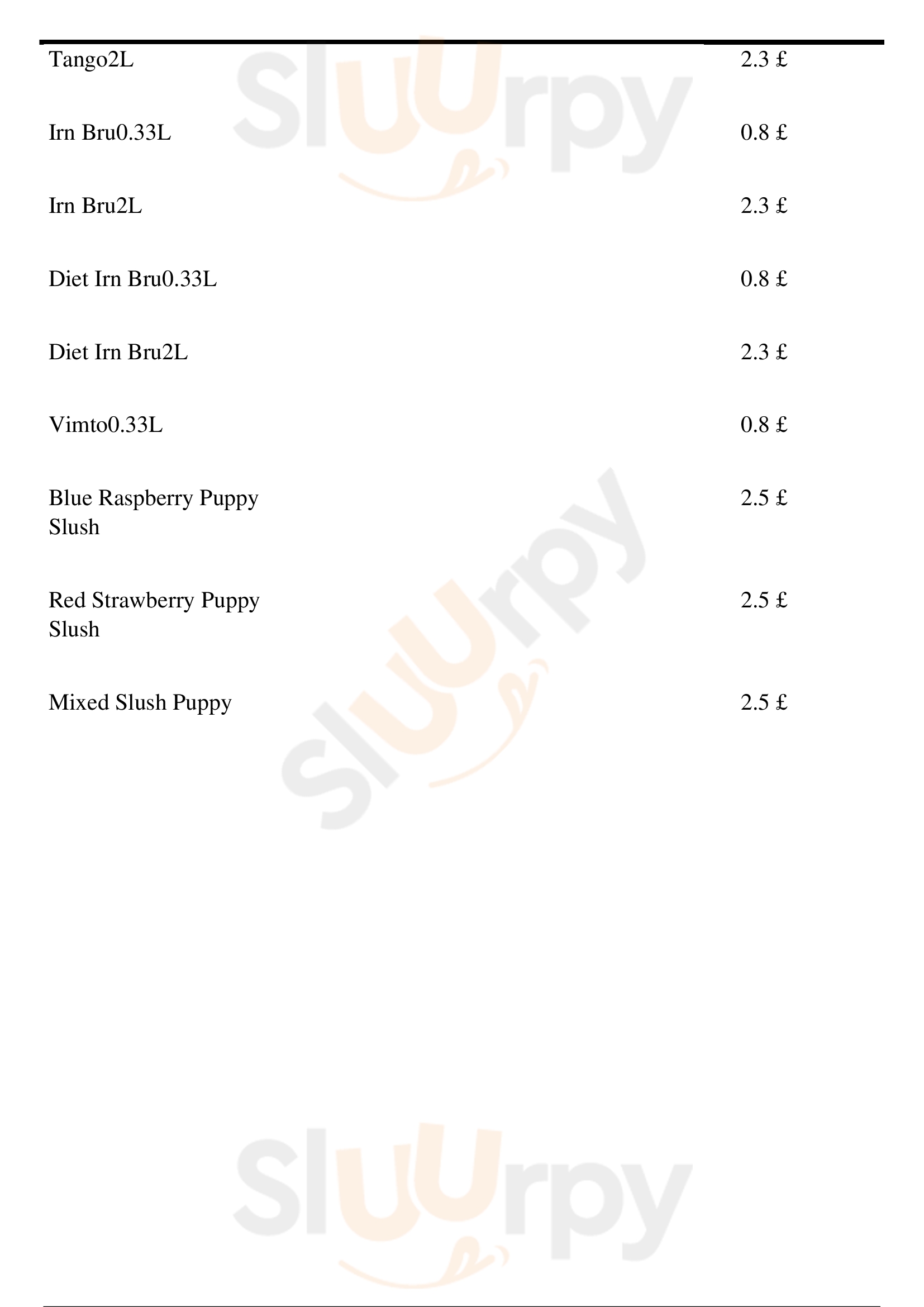 | | |
|---|---|
| Tango2L | 2.3 £ |
| Irn Bru0.33L | 0.8 £ |
| Irn Bru2L | 2.3 £ |
| Diet Irn Bru0.33L | 0.8 £ |
| Diet Irn Bru2L | 2.3 £ |
| Vimto0.33L | 0.8 £ |
| Blue Raspberry Puppy Slush | 2.5 £ |
| Red Strawberry Puppy Slush | 2.5 £ |
| Mixed Slush Puppy | 2.5 £ |

Sluurpy
Sluurpy
Sluurpy